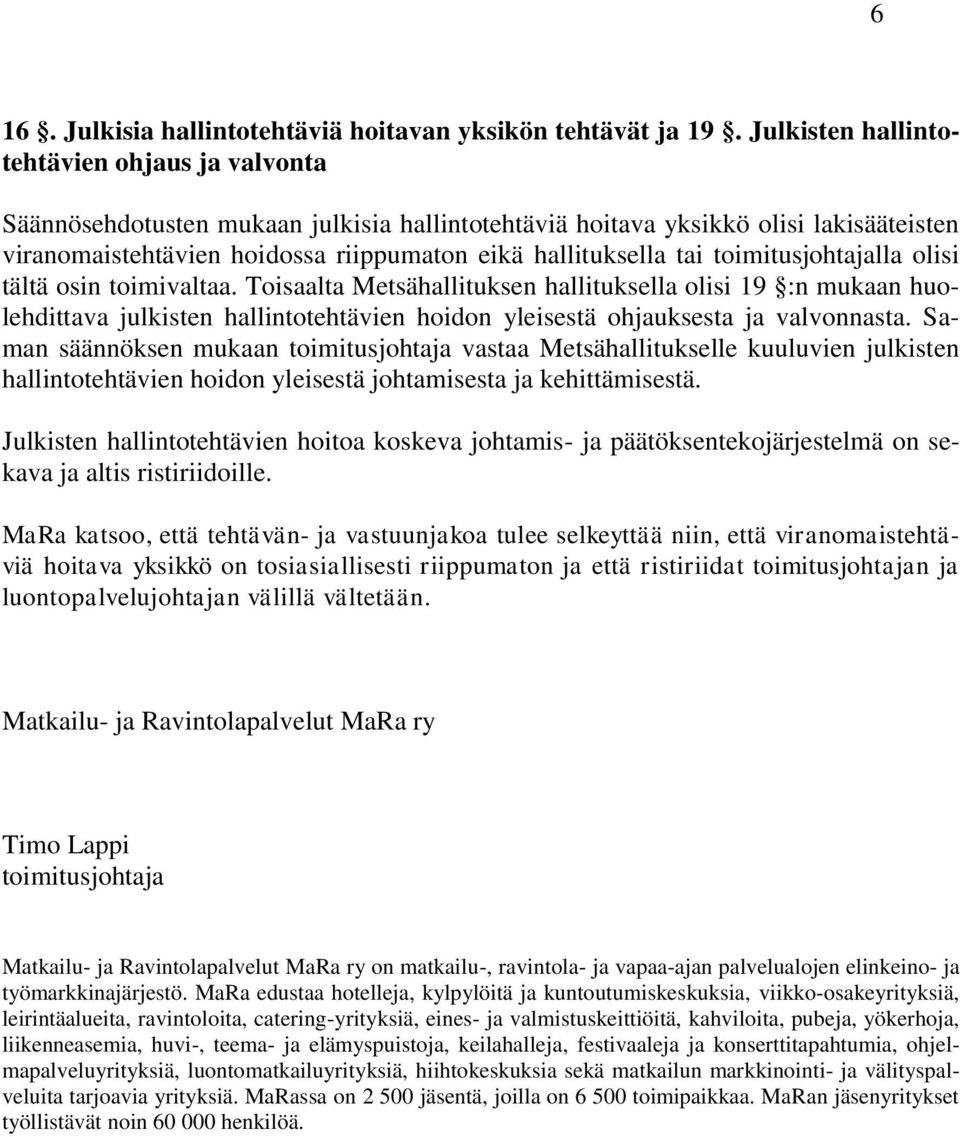 6

16 §. Julkisia hallintotehtäviä hoitavan yksikön tehtävät ja 19 §. Julkisten hallintotehtävien ohjaus ja valvonta

Säännösehdotusten mukaan julkisia hallintotehtäviä hoitava yksikkö olisi lakisääteisten viranomaistehtävien hoidossa riippumaton eikä hallituksella tai toimitusjohtajalla olisi tältä osin toimivaltaa. Toisaalta Metsähallituksen hallituksella olisi 19 §:n mukaan huolehdittava julkisten hallintotehtävien hoidon yleisestä ohjauksesta ja valvonnasta. Saman säännöksen mukaan toimitusjohtaja vastaa Metsähallitukselle kuuluvien julkisten hallintotehtävien hoidon yleisestä johtamisesta ja kehittämisestä.

Julkisten hallintotehtävien hoitoa koskeva johtamis- ja päätöksentekojärjestelmä on sekava ja altis ristiriidoille.

MaRa katsoo, että tehtävän- ja vastuunjakoa tulee selkeyttää niin, että viranomaistehtäviä hoitava yksikkö on tosiasiallisesti riippumaton ja että ristiriidat toimitusjohtajan ja luontopalvelujohtajan välillä vältetään.

Matkailu- ja Ravintolapalvelut MaRa ry

Timo Lappi
toimitusjohtaja

Matkailu- ja Ravintolapalvelut MaRa ry on matkailu-, ravintola- ja vapaa-ajan palvelualojen elinkeino- ja työmarkkinajärjestö. MaRa edustaa hotelleja, kylpylöitä ja kuntoutumiskeskuksia, viikko-osakeyrityksiä, leirintäalueita, ravintoloita, catering-yrityksiä, eines- ja valmistuskeittiöitä, kahviloita, pubeja, yökerhoja, liikenneasemia, huvi-, teema- ja elämyspuistoja, keilahalleja, festivaaleja ja konserttitapahtumia, ohjelmapalveluyrityksiä, luontomatkailuyrityksiä, hiihtokeskuksia sekä matkailun markkinointi- ja välityspalveluita tarjoavia yrityksiä. MaRassa on 2 500 jäsentä, joilla on 6 500 toimipaikkaa. MaRan jäsenyritykset työllistävät noin 60 000 henkilöä.